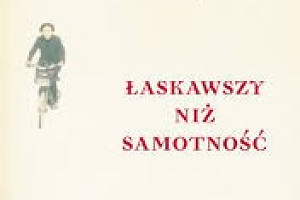 ŁASKAWSZY
NIŻ
SAMOTNOŚĆ